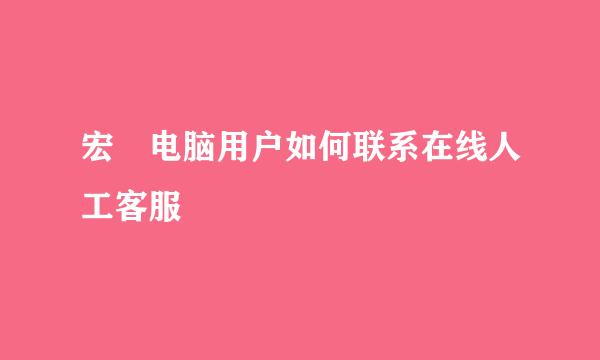 宏　电脑用户如何联系在线人工客服